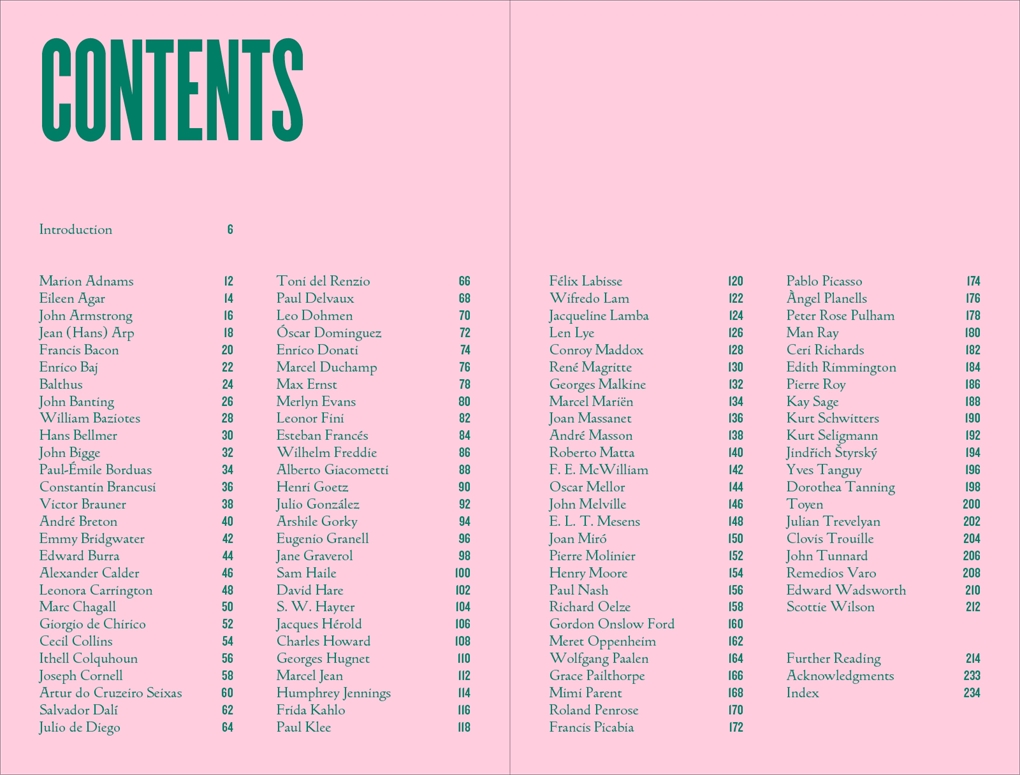 CONTENTS

Introduction 6

Marion Adnams 12
Eileen Agar 14
John Armstrong 16
Jean (Hans) Arp 18
Francis Bacon 20
Enrico Baj 22
Balthus 24
John Banting 26
William Baziotes 28
Hans Bellmer 30
John Bigge 32
Paul-Émile Borduas 34
Constantin Brancusi 36
Victor Brauner 38
André Breton 40
Emmy Bridgwater 42
Edward Burra 44
Alexander Calder 46
Leonora Carrington 48
Marc Chagall 50
Giorgio de Chirico 52
Cecil Collins 54
Ithell Colquhoun 56
Joseph Cornell 58
Artur do Cruzeiro Seixas 60
Salvador Dalí 62
Julio de Diego 64

Toni del Renzio 66
Paul Delvaux 68
Leo Dohmen 70
Óscar Domínguez 72
Enrico Donati 74
Marcel Duchamp 76
Max Ernst 78
Merlyn Evans 80
Leonor Fini 82
Esteban Francés 84
Wilhelm Freddie 86
Alberto Giacometti 88
Henri Goetz 90
Julio González 92
Arshile Gorky 94
Eugenio Granell 96
Jane Graverol 98
Sam Haile 100
David Hare 102
S. W. Hayter 104
Jacques Hérold 106
Charles Howard 108
Georges Hugnet 110
Marcel Jean 112
Humphrey Jennings 114
Frida Kahlo 116
Paul Klee 118

Félix Labisse 120
Wifredo Lam 122
Jacqueline Lamba 124
Len Lye 126
Conroy Maddox 128
René Magritte 130
Georges Malkine 132
Marcel Mariën 134
Joan Massanet 136
André Masson 138
Roberto Matta 140
F. E. McWilliam 142
Oscar Mellor 144
John Melville 146
E. L. T. Mesens 148
Joan Miró 150
Pierre Molinier 152
Henry Moore 154
Paul Nash 156
Richard Oelze 158
Gordon Onslow Ford 160
Meret Oppenheim 162
Wolfgang Paalen 164
Grace Pailthorpe 166
Mimi Parent 168
Roland Penrose 170
Francis Picabia 172

Pablo Picasso 174
Àngel Planells 176
Peter Rose Pulham 178
Man Ray 180
Ceri Richards 182
Edith Rimmington 184
Pierre Roy 186
Kay Sage 188
Kurt Schwitters 190
Kurt Seligmann 192
Jindřich Štyrský 194
Yves Tanguy 196
Dorothea Tanning 198
Toyen 200
Julian Trevelyan 202
Clovis Trouille 204
John Tunnard 206
Remedios Varo 208
Edward Wadsworth 210
Scottie Wilson 212

Further Reading 214
Acknowledgments 233
Index 234